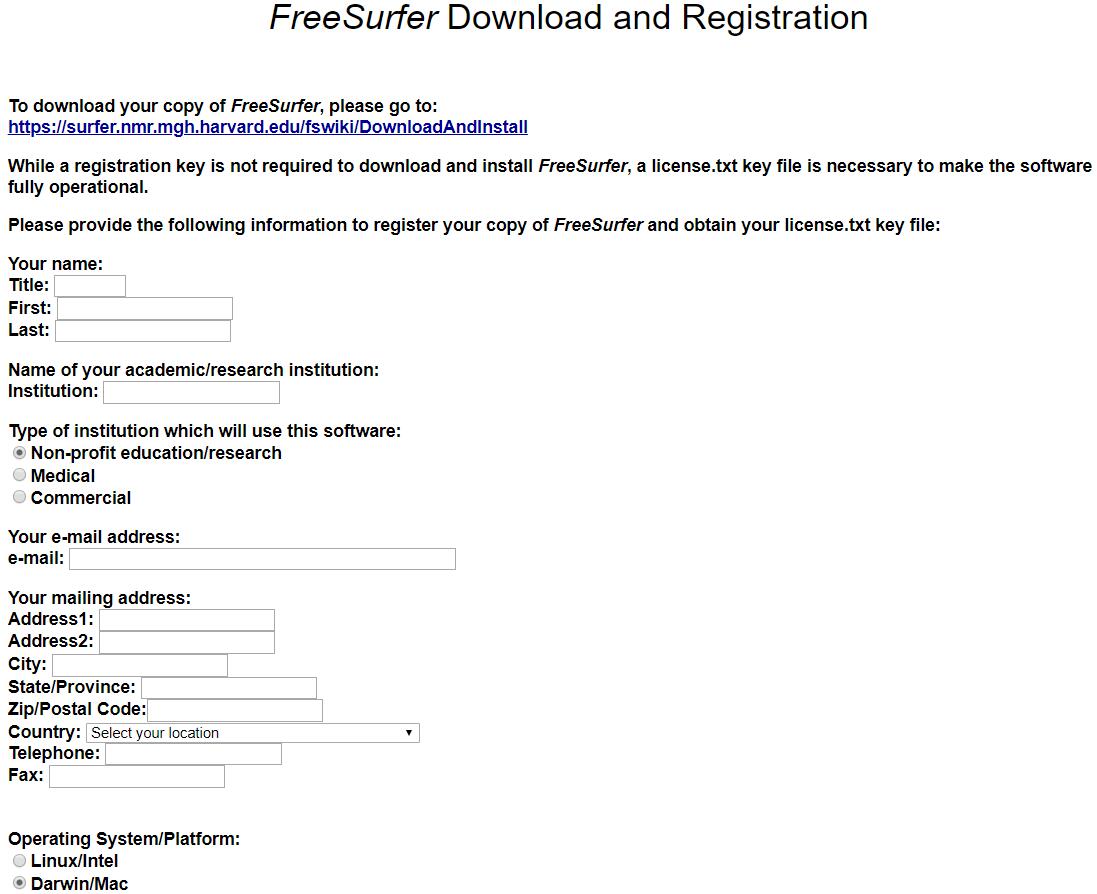 FreeSurfer Download and Registration

To download your copy of FreeSurfer, please go to:
https://surfer.nmr.mgh.harvard.edu/fswiki/DownloadAndInstall

While a registration key is not required to download and install FreeSurfer, a license.txt key file is necessary to make the software fully operational.

Please provide the following information to register your copy of FreeSurfer and obtain your license.txt key file:

Your name:
Title:
First:
Last:

Name of your academic/research institution:
Institution:

Type of institution which will use this software:
Non-profit education/research
Medical
Commercial

Your e-mail address:
e-mail:

Your mailing address:
Address1:
Address2:
City:
State/Province:
Zip/Postal Code:
Country: Select your location
Telephone:
Fax:

Operating System/Platform:
Linux/Intel
Darwin/Mac